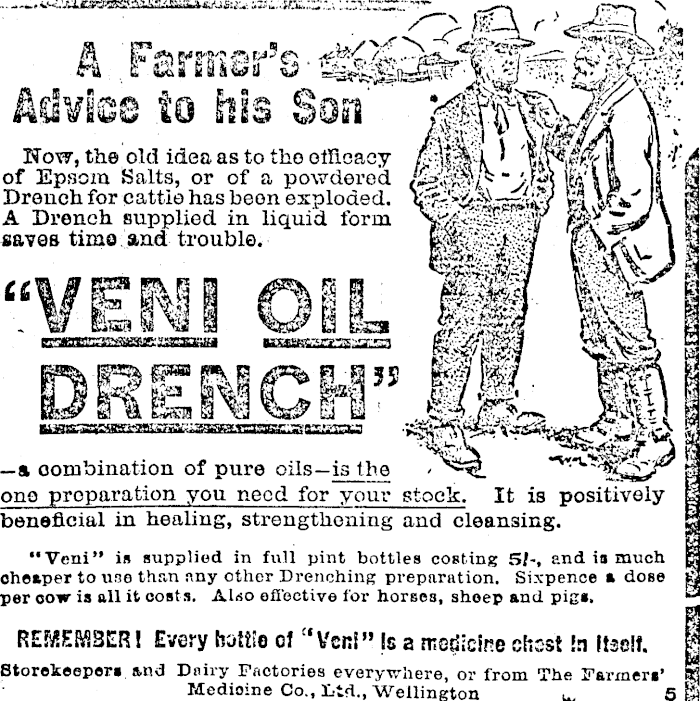 A Farmer's Advice to his Son

Now, the old idea as to the efficacy of Epsom Salts, or of a powdered Drench for cattle has been exploded. A Drench supplied in liquid form saves time and trouble.

"VENI OIL DRENCH"

—a combination of pure oils—is the one preparation you need for your stock. It is positively beneficial in healing, strengthening and cleansing.

"Veni" is supplied in full pint bottles costing 5/-, and is much cheaper to use than any other Drenching preparation. Sixpence a dose per cow is all it costs. Also effective for horses, sheep and pigs.

REMEMBER! Every bottle of "Veni" is a medicine chest in itself.

Storekeepers and Dairy Factories everywhere, or from The Farmers' Medicine Co., Ltd., Wellington

5